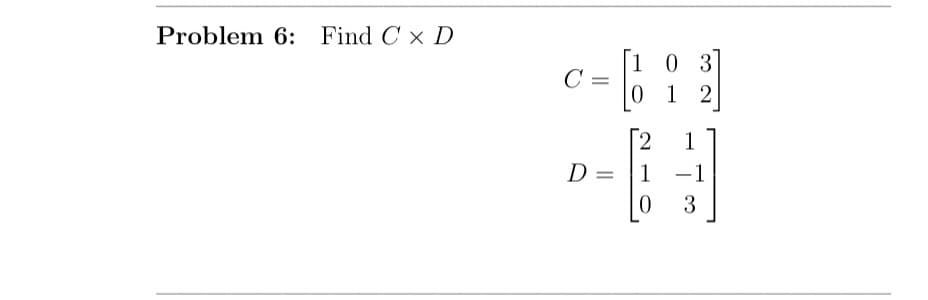 **Problem 6:** Find $C \times D$

$$C = \begin{bmatrix} 1 & 0 & 3 \\ 0 & 1 & 2 \end{bmatrix}$$

$$D = \begin{bmatrix} 2 & 1 \\ 1 & -1 \\ 0 & 3 \end{bmatrix}$$